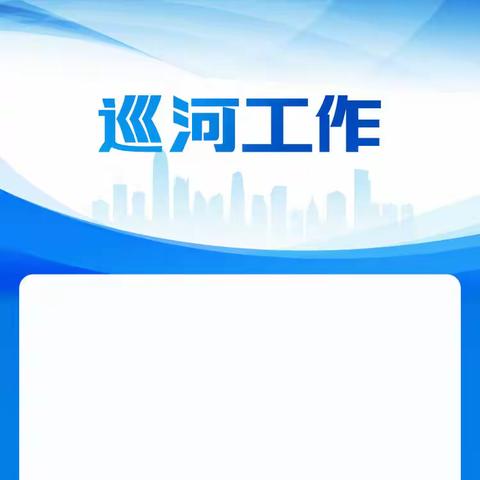 巡河工作